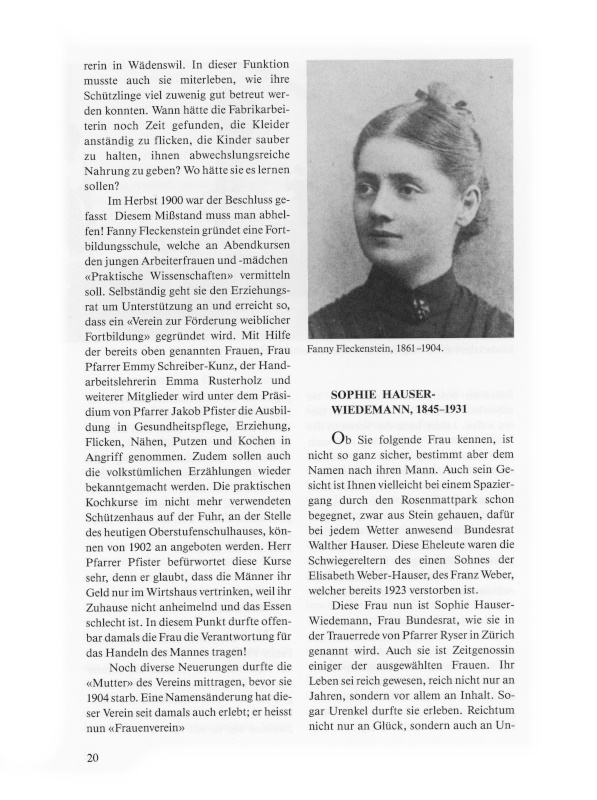 rerin in Wädenswil. In dieser Funktion musste auch sie miterleben, wie ihre Schützlinge viel zuwenig gut betreut werden konnten. Wann hätte die Fabrikarbeiterin noch Zeit gefunden, die Kleider anständig zu flicken, die Kinder sauber zu halten, ihnen abwechslungsreiche Nahrung zu geben? Wo hätte sie es lernen sollen?

Im Herbst 1900 war der Beschluss gefasst Diesem Mißstand muss man abhelfen! Fanny Fleckenstein gründet eine Fortbildungsschule, welche an Abendkursen den jungen Arbeiterfrauen und -mädchen «Praktische Wissenschaften» vermitteln soll. Selbständig geht sie den Erziehungsrat um Unterstützung an und erreicht so, dass ein «Verein zur Förderung weiblicher Fortbildung» gegründet wird. Mit Hilfe der bereits oben genannten Frauen, Frau Pfarrer Emmy Schreiber-Kunz, der Handarbeitslehrerin Emma Rusterholz und weiterer Mitglieder wird unter dem Präsidium von Pfarrer Jakob Pfister die Ausbildung in Gesundheitspflege, Erziehung, Flicken, Nähen, Putzen und Kochen in Angriff genommen. Zudem sollen auch die volkstümlichen Erzählungen wieder bekanntgemacht werden. Die praktischen Kochkurse im nicht mehr verwendeten Schützenhaus auf der Fuhr, an der Stelle des heutigen Oberstufenschulhauses, können von 1902 an angeboten werden. Herr Pfarrer Pfister befürwortet diese Kurse sehr, denn er glaubt, dass die Männer ihr Geld nur im Wirtshaus vertrinken, weil ihr Zuhause nicht anheimelnd und das Essen schlecht ist. In diesem Punkt durfte offenbar damals die Frau die Verantwortung für das Handeln des Mannes tragen!

Noch diverse Neuerungen durfte die «Mutter» des Vereins mittragen, bevor sie 1904 starb. Eine Namensänderung hat dieser Verein seit damals auch erlebt; er heisst nun «Frauenverein»

Fanny Fleckenstein, 1861–1904.

SOPHIE HAUSER-WIEDEMANN, 1845–1931

Ob Sie folgende Frau kennen, ist nicht so ganz sicher, bestimmt aber dem Namen nach ihren Mann. Auch sein Gesicht ist Ihnen vielleicht bei einem Spaziergang durch den Rosenmattpark schon begegnet, zwar aus Stein gehauen, dafür bei jedem Wetter anwesend Bundesrat Walther Hauser. Diese Eheleute waren die Schwiegereltern des einen Sohnes der Elisabeth Weber-Hauser, des Franz Weber, welcher bereits 1923 verstorben ist.

Diese Frau nun ist Sophie Hauser-Wiedemann, Frau Bundesrat, wie sie in der Trauerrede von Pfarrer Ryser in Zürich genannt wird. Auch sie ist Zeitgenossin einiger der ausgewählten Frauen. Ihr Leben sei reich gewesen, reich nicht nur an Jahren, sondern vor allem an Inhalt. Sogar Urenkel durfte sie erleben. Reichtum nicht nur an Glück, sondern auch an Un-

20